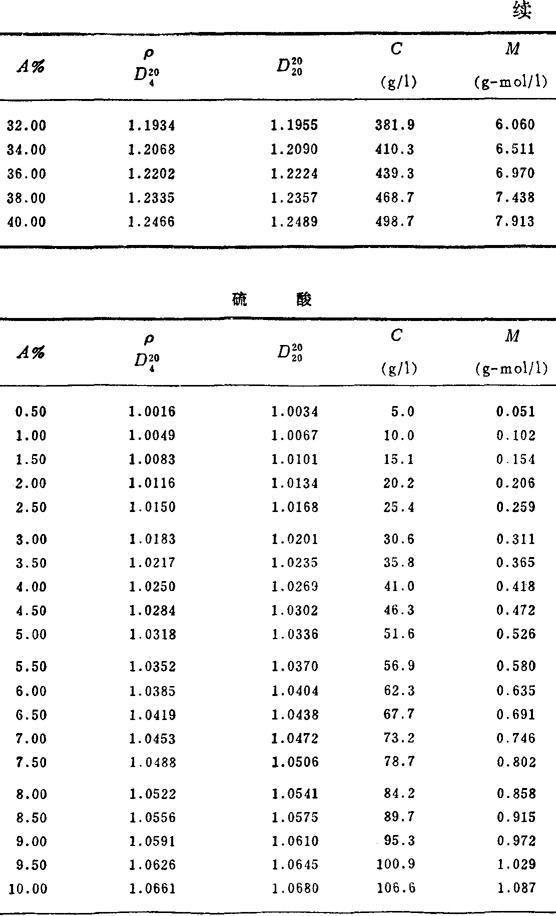 续

| $A\%$ | $\rho$ $D_4^{20}$ | $D_{20}^{20}$ | $C$ (g/l) | $M$ (g-mol/l) |
|---|---|---|---|---|
| 32.00 | 1.1934 | 1.1955 | 381.9 | 6.060 |
| 34.00 | 1.2068 | 1.2090 | 410.3 | 6.511 |
| 36.00 | 1.2202 | 1.2224 | 439.3 | 6.970 |
| 38.00 | 1.2335 | 1.2357 | 468.7 | 7.438 |
| 40.00 | 1.2466 | 1.2489 | 498.7 | 7.913 |

硫 酸

| $A\%$ | $\rho$ $D_4^{20}$ | $D_{20}^{20}$ | $C$ (g/l) | $M$ (g-mol/l) |
|---|---|---|---|---|
| 0.50 | 1.0016 | 1.0034 | 5.0 | 0.051 |
| 1.00 | 1.0049 | 1.0067 | 10.0 | 0.102 |
| 1.50 | 1.0083 | 1.0101 | 15.1 | 0.154 |
| 2.00 | 1.0116 | 1.0134 | 20.2 | 0.206 |
| 2.50 | 1.0150 | 1.0168 | 25.4 | 0.259 |
| 3.00 | 1.0183 | 1.0201 | 30.6 | 0.311 |
| 3.50 | 1.0217 | 1.0235 | 35.8 | 0.365 |
| 4.00 | 1.0250 | 1.0269 | 41.0 | 0.418 |
| 4.50 | 1.0284 | 1.0302 | 46.3 | 0.472 |
| 5.00 | 1.0318 | 1.0336 | 51.6 | 0.526 |
| 5.50 | 1.0352 | 1.0370 | 56.9 | 0.580 |
| 6.00 | 1.0385 | 1.0404 | 62.3 | 0.635 |
| 6.50 | 1.0419 | 1.0438 | 67.7 | 0.691 |
| 7.00 | 1.0453 | 1.0472 | 73.2 | 0.746 |
| 7.50 | 1.0488 | 1.0506 | 78.7 | 0.802 |
| 8.00 | 1.0522 | 1.0541 | 84.2 | 0.858 |
| 8.50 | 1.0556 | 1.0575 | 89.7 | 0.915 |
| 9.00 | 1.0591 | 1.0610 | 95.3 | 0.972 |
| 9.50 | 1.0626 | 1.0645 | 100.9 | 1.029 |
| 10.00 | 1.0661 | 1.0680 | 106.6 | 1.087 |